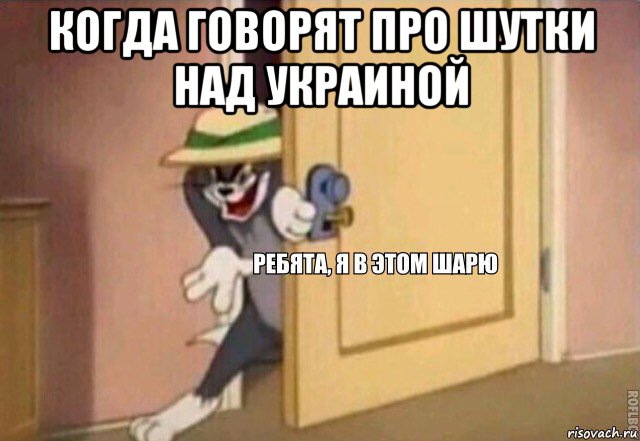 КОГДА ГОВОРЯТ ПРО ШУТКИ НАД УКРАИНОЙ

РЕБЯТА, Я В ЭТОМ ШАРЮ

ROFLBOT

risovach.ru